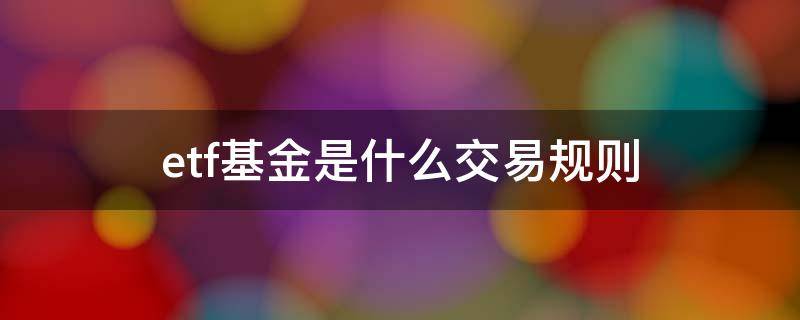 etf基金是什么交易规则